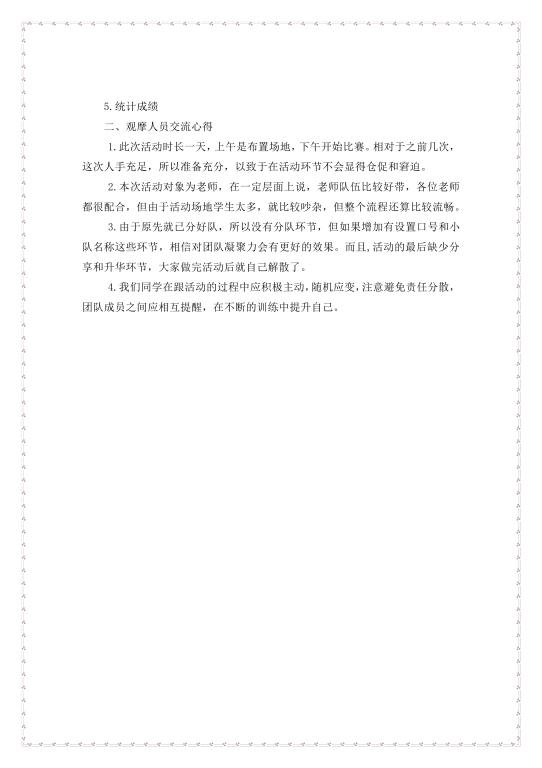 5.统计成绩

二、观摩人员交流心得

1.此次活动时长一天，上午是布置场地，下午开始比赛。相对于之前几次，这次人手充足，所以准备充分，以致于在活动环节不会显得仓促和窘迫。

2.本次活动对象为老师，在一定层面上说，老师队伍比较好带，各位老师都很配合，但由于活动场地学生太多，就比较吵杂，但整个流程还算比较流畅。

3.由于原先就已分好队，所以没有分队环节，但如果增加有设置口号和小队名称这些环节，相信对团队凝聚力会有更好的效果。而且，活动的最后缺少分享和升华环节，大家做完活动后就自己解散了。

4.我们同学在跟活动的过程中应积极主动，随机应变，注意避免责任分散，团队成员之间应相互提醒，在不断的训练中提升自己。